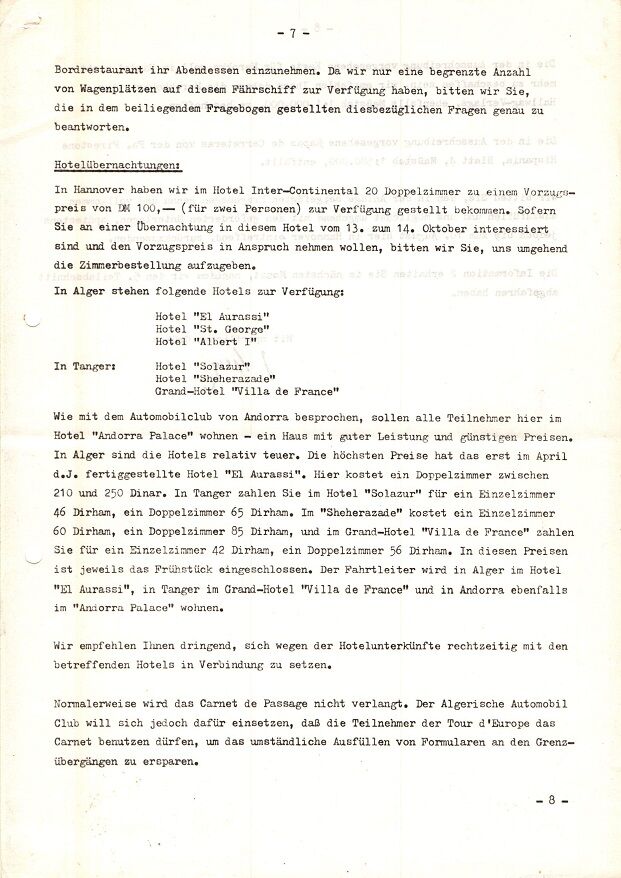 - 7 -

Bordrestaurant ihr Abendessen einzunehmen. Da wir nur eine begrenzte Anzahl von Wagenplätzen auf diesem Fährschiff zur Verfügung haben, bitten wir Sie, die in dem beiliegendem Fragebogen gestellten diesbezüglichen Fragen genau zu beantworten.

Hotelübernachtungen:

In Hannover haben wir im Hotel Inter-Continental 20 Doppelzimmer zu einem Vorzugspreis von DM 100,— (für zwei Personen) zur Verfügung gestellt bekommen. Sofern Sie an einer Übernachtung in diesem Hotel vom 13. zum 14. Oktober interessiert sind und den Vorzugspreis in Anspruch nehmen wollen, bitten wir Sie, uns umgehend die Zimmerbestellung aufzugeben.

In Alger stehen folgende Hotels zur Verfügung:

Hotel "El Aurassi"
Hotel "St. George"
Hotel "Albert I"

In Tanger: Hotel "Solazur"
Hotel "Sheherazade"
Grand-Hotel "Villa de France"

Wie mit dem Automobilclub von Andorra besprochen, sollen alle Teilnehmer hier im Hotel "Andorra Palace" wohnen - ein Haus mit guter Leistung und günstigen Preisen. In Alger sind die Hotels relativ teuer. Die höchsten Preise hat das erst im April d.J. fertiggestellte Hotel "El Aurassi". Hier kostet ein Doppelzimmer zwischen 210 und 250 Dinar. In Tanger zahlen Sie im Hotel "Solazur" für ein Einzelzimmer 46 Dirham, ein Doppelzimmer 65 Dirham. Im "Sheherazade" kostet ein Einzelzimmer 60 Dirham, ein Doppelzimmer 85 Dirham, und im Grand-Hotel "Villa de France" zahlen Sie für ein Einzelzimmer 42 Dirham, ein Doppelzimmer 56 Dirham. In diesen Preisen ist jeweils das Frühstück eingeschlossen. Der Fahrtleiter wird in Alger im Hotel "El Aurassi", in Tanger im Grand-Hotel "Villa de France" und in Andorra ebenfalls im "Andorra Palace" wohnen.

Wir empfehlen Ihnen dringend, sich wegen der Hotelunterkünfte rechtzeitig mit den betreffenden Hotels in Verbindung zu setzen.

Normalerweise wird das Carnet de Passage nicht verlangt. Der Algerische Automobil Club will sich jedoch dafür einsetzen, daß die Teilnehmer der Tour d'Europe das Carnet benutzen dürfen, um das umständliche Ausfüllen von Formularen an den Grenzübergängen zu ersparen.

- 8 -